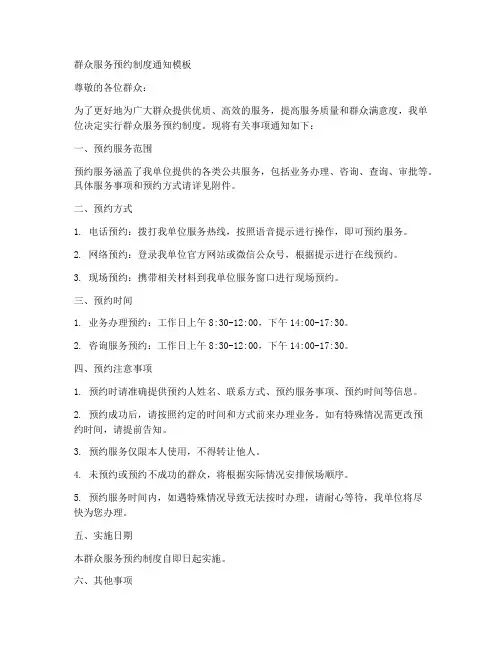 群众服务预约制度通知模板

尊敬的各位群众：

为了更好地为广大群众提供优质、高效的服务，提高服务质量和群众满意度，我单位决定实行群众服务预约制度。现将有关事项通知如下：

一、预约服务范围

预约服务涵盖了我单位提供的各类公共服务，包括业务办理、咨询、查询、审批等。具体服务事项和预约方式请详见附件。

二、预约方式

1. 电话预约：拨打我单位服务热线，按照语音提示进行操作，即可预约服务。

2. 网络预约：登录我单位官方网站或微信公众号，根据提示进行在线预约。

3. 现场预约：携带相关材料到我单位服务窗口进行现场预约。

三、预约时间

1. 业务办理预约：工作日上午 8:30-12:00，下午 14:00-17:30。

2. 咨询服务预约：工作日上午 8:30-12:00，下午 14:00-17:30。

四、预约注意事项

1. 预约时请准确提供预约人姓名、联系方式、预约服务事项、预约时间等信息。

2. 预约成功后，请按照约定的时间和方式前来办理业务。如有特殊情况需更改预约时间，请提前告知。

3. 预约服务仅限本人使用，不得转让他人。

4. 未预约或预约不成功的群众，将根据实际情况安排候场顺序。

5. 预约服务时间内，如遇特殊情况导致无法按时办理，请耐心等待，我单位将尽快为您办理。

五、实施日期

本群众服务预约制度自即日起实施。

六、其他事项